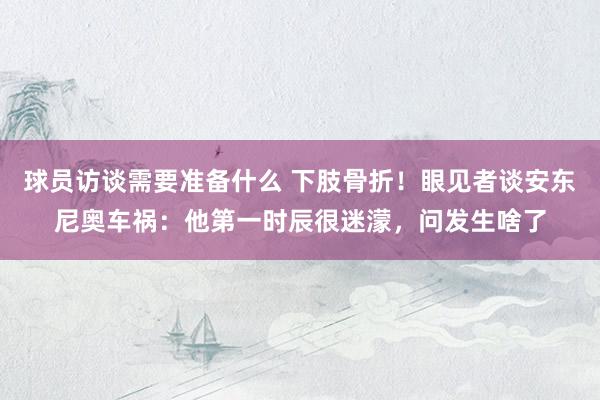 球员访谈需要准备什么 下肢骨折！眼见者谈安东尼奥车祸：他第一时辰很迷濛，问发生啥了